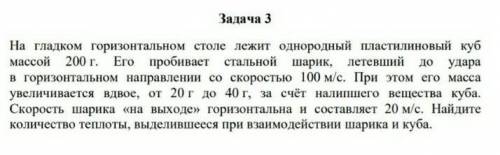 Задача 3

На гладком горизонтальном столе лежит однородный пластилиновый куб массой 200 г. Его пробивает стальной шарик, летевший до удара в горизонтальном направлении со скоростью 100 м/с. При этом его масса увеличивается вдвое, от 20 г до 40 г, за счёт налипшего вещества куба. Скорость шарика «на выходе» горизонтальна и составляет 20 м/с. Найдите количество теплоты, выделившееся при взаимодействии шарика и куба.